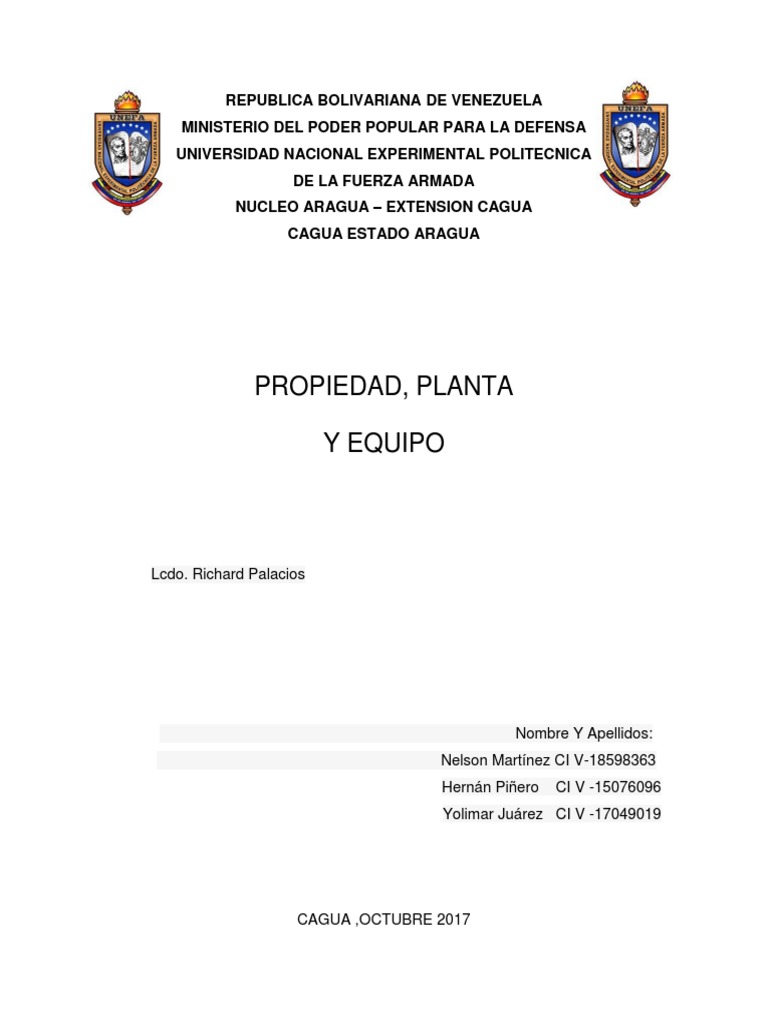 UNEFA

UNEFA

REPUBLICA BOLIVARIANA DE VENEZUELA
MINISTERIO DEL PODER POPULAR PARA LA DEFENSA
UNIVERSIDAD NACIONAL EXPERIMENTAL POLITECNICA
DE LA FUERZA ARMADA
NUCLEO ARAGUA – EXTENSION CAGUA
CAGUA ESTADO ARAGUA

PROPIEDAD, PLANTA

Y EQUIPO

Lcdo. Richard Palacios

Nombre Y Apellidos:
Nelson Martínez CI V-18598363
Hernán Piñero CI V -15076096
Yolimar Juárez CI V -17049019

CAGUA ,OCTUBRE 2017